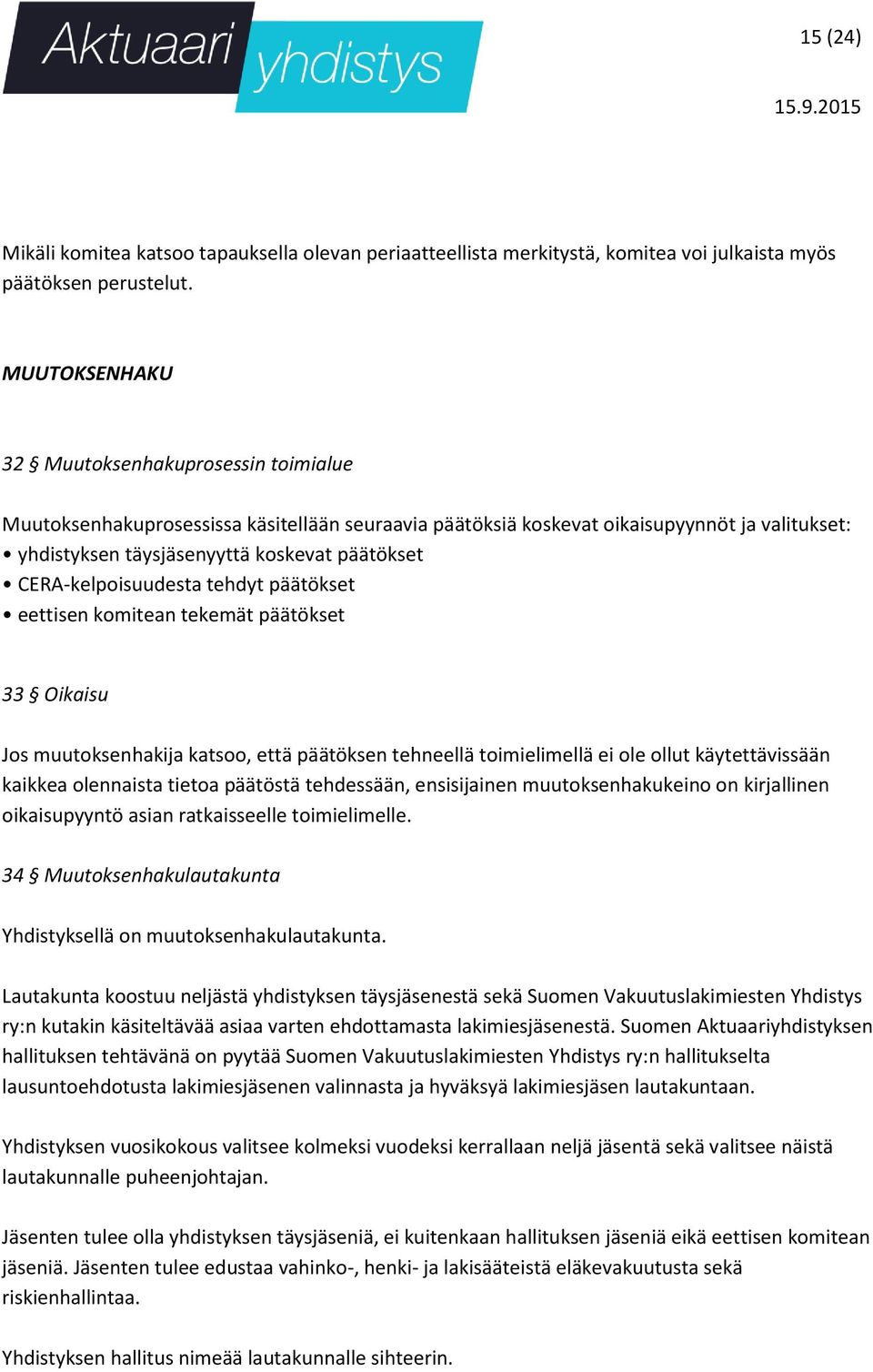 Aktuaari yhdistys

15 (24)

15.9.2015

Mikäli komitea katsoo tapauksella olevan periaatteellista merkitystä, komitea voi julkaista myös päätöksen perustelut.

MUUTOKSENHAKU

32 § Muutoksenhakuprosessin toimialue

Muutoksenhakuprosessissa käsitellään seuraavia päätöksiä koskevat oikaisupyynnöt ja valitukset:
• yhdistyksen täysjäsenyyttä koskevat päätökset
• CERA-kelpoisuudesta tehdyt päätökset
• eettisen komitean tekemät päätökset

33 § Oikaisu

Jos muutoksenhakija katsoo, että päätöksen tehneellä toimielimellä ei ole ollut käytettävissään kaikkea olennaista tietoa päätöstä tehdessään, ensisijainen muutoksenhakukeino on kirjallinen oikaisupyyntö asian ratkaisseelle toimielimelle.

34 § Muutoksenhakulautakunta

Yhdistyksellä on muutoksenhakulautakunta.

Lautakunta koostuu neljästä yhdistyksen täysjäsenestä sekä Suomen Vakuutuslakimiesten Yhdistys ry:n kutakin käsiteltävää asiaa varten ehdottamasta lakimiesjäsenestä. Suomen Aktuaariyhdistyksen hallituksen tehtävänä on pyytää Suomen Vakuutuslakimiesten Yhdistys ry:n hallitukselta lausuntoehdotusta lakimiesjäsenen valinnasta ja hyväksyä lakimiesjäsen lautakuntaan.

Yhdistyksen vuosikokous valitsee kolmeksi vuodeksi kerrallaan neljä jäsentä sekä valitsee näistä lautakunnalle puheenjohtajan.

Jäsenten tulee olla yhdistyksen täysjäseniä, ei kuitenkaan hallituksen jäseniä eikä eettisen komitean jäseniä. Jäsenten tulee edustaa vahinko-, henki- ja lakisääteistä eläkevakuutusta sekä riskienhallintaa.

Yhdistyksen hallitus nimeää lautakunnalle sihteerin.